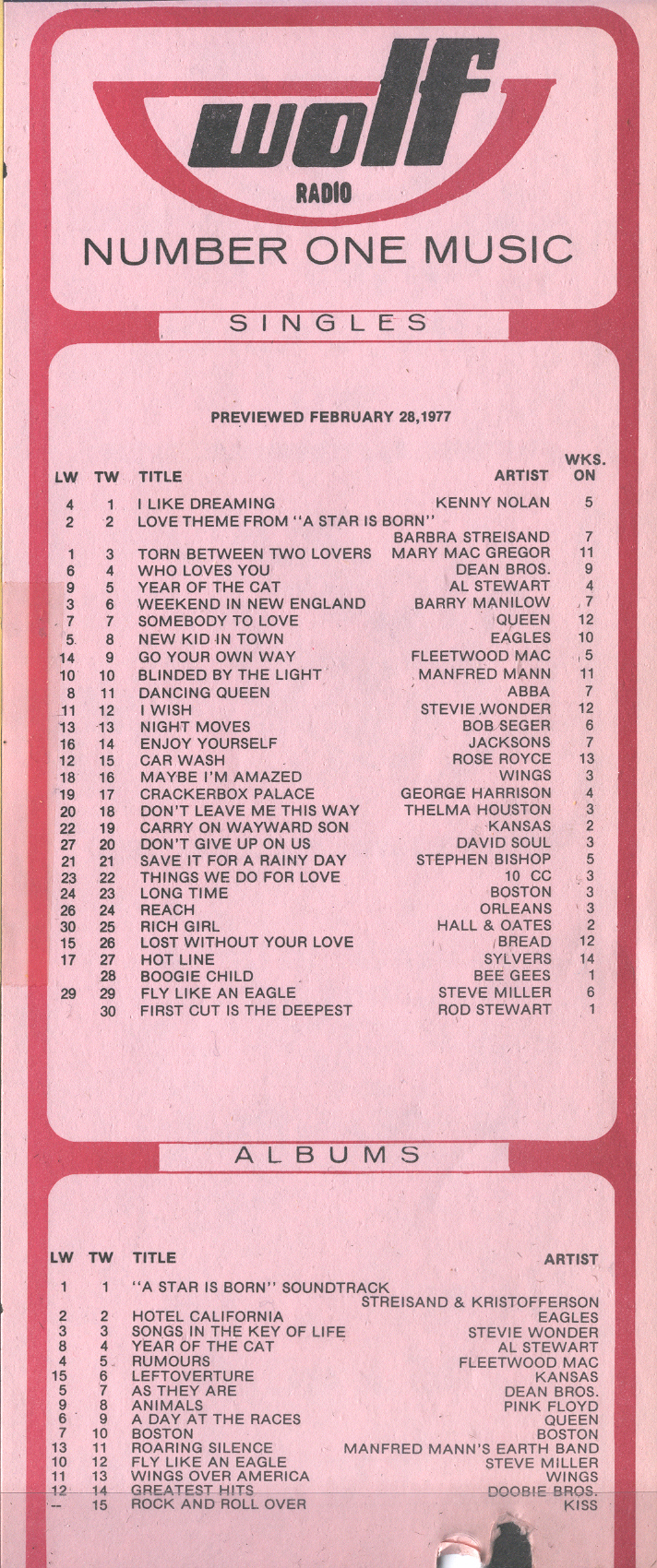 wolf
RADIO
NUMBER ONE MUSIC

SINGLES

PREVIEWED FEBRUARY 28,1977

| LW | TW | TITLE | ARTIST | WKS. ON |
|---|---|---|---|---|
| 4 | 1 | I LIKE DREAMING | KENNY NOLAN | 5 |
| 2 | 2 | LOVE THEME FROM "A STAR IS BORN" | BARBRA STREISAND | 7 |
| 1 | 3 | TORN BETWEEN TWO LOVERS | MARY MAC GREGOR | 11 |
| 6 | 4 | WHO LOVES YOU | DEAN BROS. | 9 |
| 9 | 5 | YEAR OF THE CAT | AL STEWART | 4 |
| 3 | 6 | WEEKEND IN NEW ENGLAND | BARRY MANILOW | 7 |
| 7 | 7 | SOMEBODY TO LOVE | QUEEN | 12 |
| 5 | 8 | NEW KID IN TOWN | EAGLES | 10 |
| 14 | 9 | GO YOUR OWN WAY | FLEETWOOD MAC | 5 |
| 10 | 10 | BLINDED BY THE LIGHT | MANFRED MANN | 11 |
| 8 | 11 | DANCING QUEEN | ABBA | 7 |
| 11 | 12 | I WISH | STEVIE WONDER | 12 |
| 13 | 13 | NIGHT MOVES | BOB SEGER | 6 |
| 16 | 14 | ENJOY YOURSELF | JACKSONS | 7 |
| 12 | 15 | CAR WASH | ROSE ROYCE | 13 |
| 18 | 16 | MAYBE I'M AMAZED | WINGS | 3 |
| 19 | 17 | CRACKERBOX PALACE | GEORGE HARRISON | 4 |
| 20 | 18 | DON'T LEAVE ME THIS WAY | THELMA HOUSTON | 3 |
| 22 | 19 | CARRY ON WAYWARD SON | KANSAS | 2 |
| 27 | 20 | DON'T GIVE UP ON US | DAVID SOUL | 3 |
| 21 | 21 | SAVE IT FOR A RAINY DAY | STEPHEN BISHOP | 5 |
| 23 | 22 | THINGS WE DO FOR LOVE | 10 CC | 3 |
| 24 | 23 | LONG TIME | BOSTON | 3 |
| 26 | 24 | REACH | ORLEANS | 3 |
| 30 | 25 | RICH GIRL | HALL & OATES | 2 |
| 15 | 26 | LOST WITHOUT YOUR LOVE | BREAD | 12 |
| 17 | 27 | HOT LINE | SYLVERS | 14 |
|  | 28 | BOOGIE CHILD | BEE GEES | 1 |
| 29 | 29 | FLY LIKE AN EAGLE | STEVE MILLER | 6 |
|  | 30 | FIRST CUT IS THE DEEPEST | ROD STEWART | 1 |

ALBUMS

| LW | TW | TITLE | ARTIST |
|---|---|---|---|
| 1 | 1 | "A STAR IS BORN" SOUNDTRACK | STREISAND & KRISTOFFERSON |
| 2 | 2 | HOTEL CALIFORNIA | EAGLES |
| 3 | 3 | SONGS IN THE KEY OF LIFE | STEVIE WONDER |
| 8 | 4 | YEAR OF THE CAT | AL STEWART |
| 4 | 5 | RUMOURS | FLEETWOOD MAC |
| 15 | 6 | LEFTOVERTURE | KANSAS |
| 5 | 7 | AS THEY ARE | DEAN BROS. |
| 9 | 8 | ANIMALS | PINK FLOYD |
| 6 | 9 | A DAY AT THE RACES | QUEEN |
| 7 | 10 | BOSTON | BOSTON |
| 13 | 11 | ROARING SILENCE | MANFRED MANN'S EARTH BAND |
| 10 | 12 | FLY LIKE AN EAGLE | STEVE MILLER |
| 11 | 13 | WINGS OVER AMERICA | WINGS |
| 12 | 14 | GREATEST HITS | DOOBIE BROS. |
| -- | 15 | ROCK AND ROLL OVER | KISS |